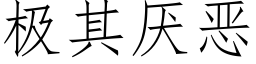 极其厌恶